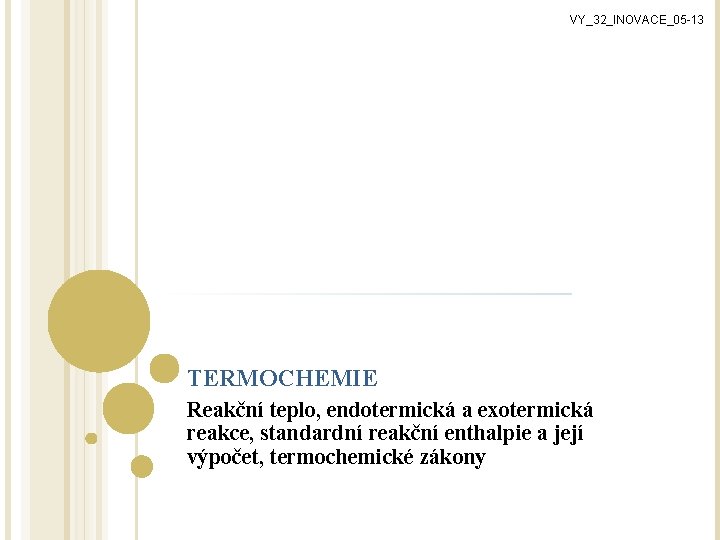 VY_32_INOVACE_05-13

TERMOCHEMIE

Reakční teplo, endotermická a exotermická reakce, standardní reakční enthalpie a její výpočet, termochemické zákony